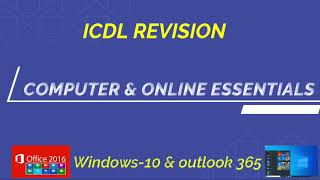 ICDL REVISION

COMPUTER & ONLINE ESSENTIALS

Office 2016

Windows-10 & outlook 365